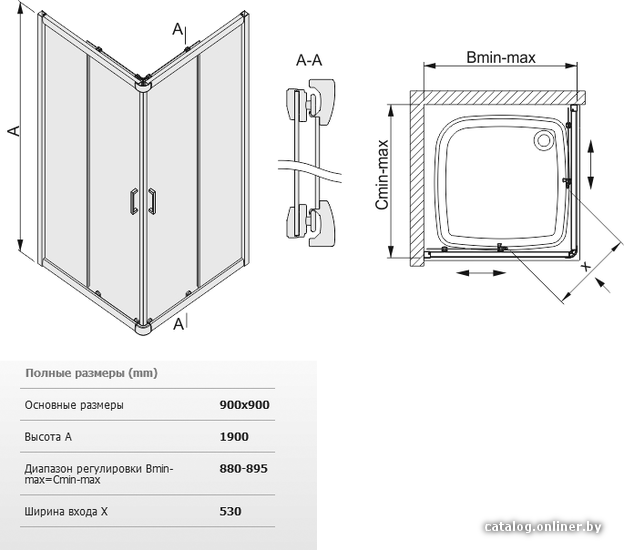 A

A

A

A-A

Bmin-max

Cmin-max

x

Полные размеры (mm)

| | |
|---|---|
| Основные размеры | 900x900 |
| Высота A | 1900 |
| Диапазон регулировки Bmin-max=Cmin-max | 880-895 |
| Ширина входа X | 530 |

catalog.onliner.by